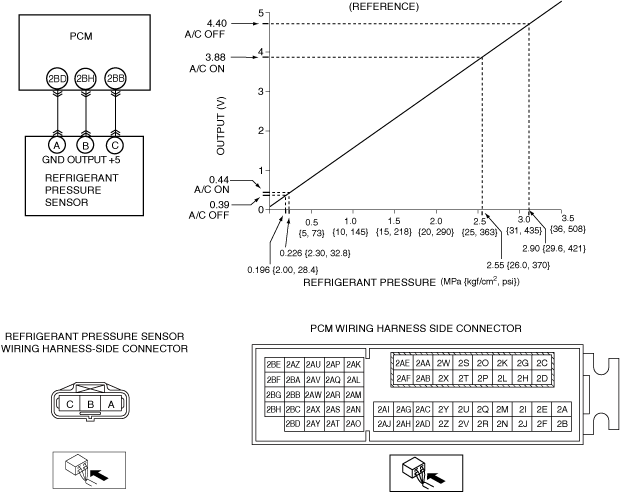 PCM

2BD 2BH 2BB

A B C

GND OUTPUT +5

REFRIGERANT PRESSURE SENSOR

(REFERENCE)

4.40 A/C OFF

3.88 A/C ON

0.44 A/C ON

0.39 A/C OFF

OUTPUT (V)

5 4 3 2 1 0

0.5 {5, 73}
1.0 {10, 145}
1.5 {15, 218}
2.0 {20, 290}
2.5 {25, 363}
3.0 {31, 435}
3.5 {36, 508}

0.226 {2.30, 32.8}
0.196 {2.00, 28.4}
2.90 {29.6, 421}
2.55 {26.0, 370}

REFRIGERANT PRESSURE (MPa {kgf/cm$^2$, psi})

REFRIGERANT PRESSURE SENSOR WIRING HARNESS-SIDE CONNECTOR

C B A

PCM WIRING HARNESS SIDE CONNECTOR

| 2BE | 2AZ | 2AU | 2AP | 2AK |
|---|---|---|---|---|
| 2BF | 2BA | 2AV | 2AQ | 2AL |
| 2BG | 2BB | 2AW | 2AR | 2AM |
| 2BH | 2BC | 2AX | 2AS | 2AN |
| | 2BD | 2AY | 2AT | 2AO |

| 2AE | 2AA | 2W | 2S | 2O | 2K | 2G | 2C |
|---|---|---|---|---|---|---|---|
| 2AF | 2AB | 2X | 2T | 2P | 2L | 2H | 2D |

| 2AI | 2AG | 2AC | 2Y | 2U | 2Q | 2M | 2I | 2E | 2A |
|---|---|---|---|---|---|---|---|---|---|
| 2AJ | 2AH | 2AD | 2Z | 2V | 2R | 2N | 2J | 2F | 2B |